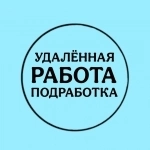 УДАЛЁННАЯ
РАБОТА
ПОДРАБОТКА